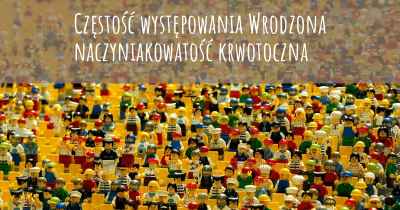 Częstość występowania Wrodzona naczyniakowatość krwotoczna